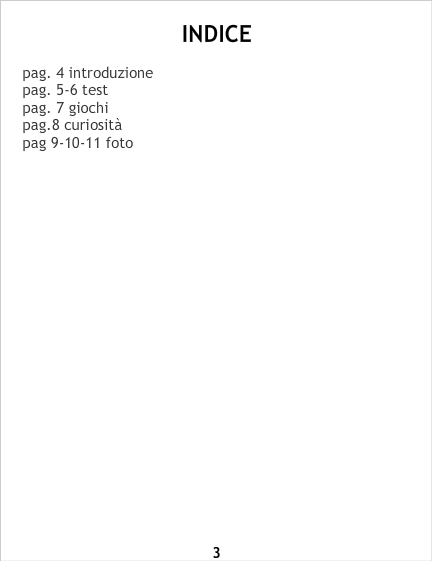 INDICE

pag. 4 introduzione
pag. 5-6 test
pag. 7 giochi
pag.8 curiosità
pag 9-10-11 foto

3